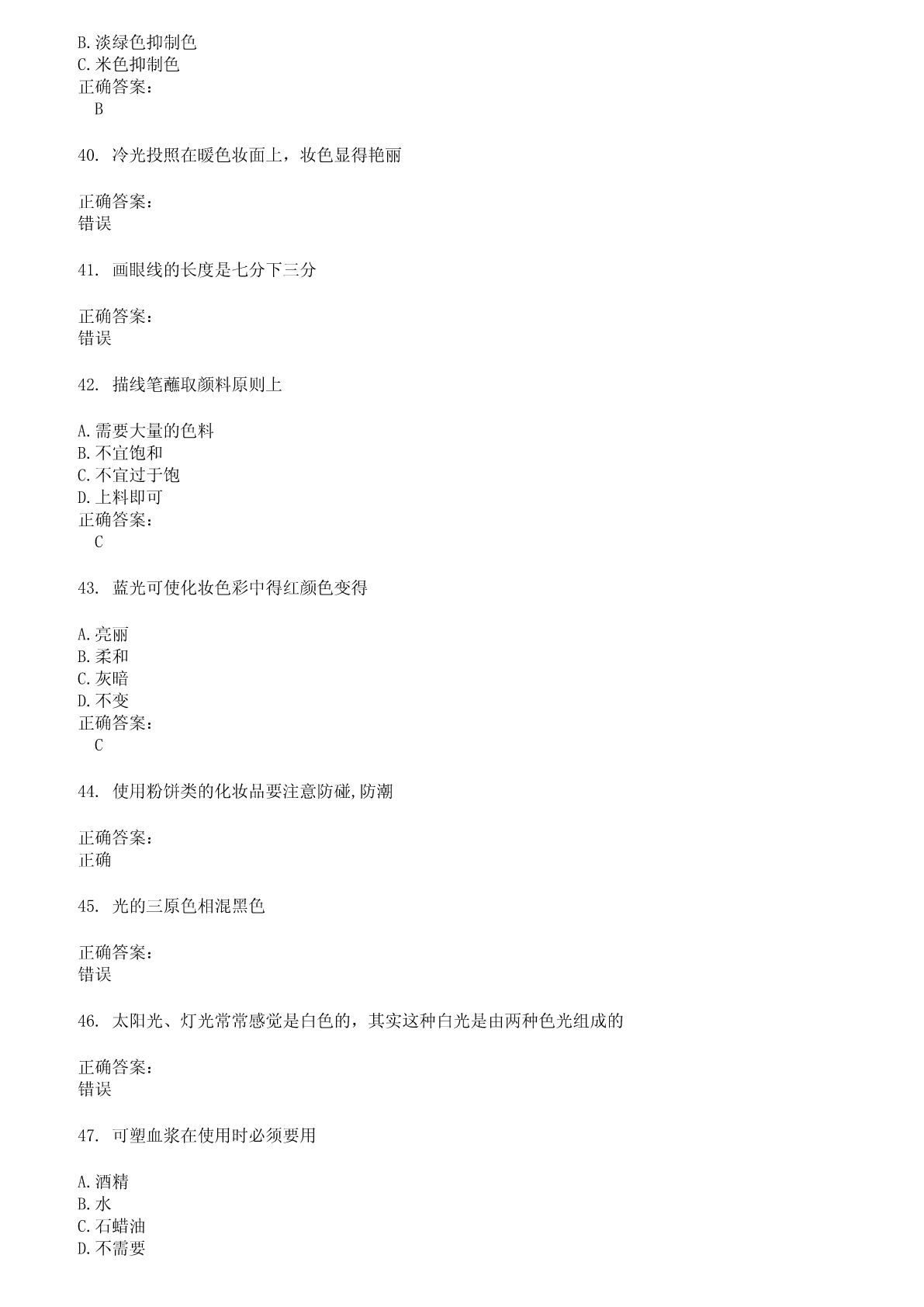 B.淡绿色抑制色
C.米色抑制色
正确答案:
B

40. 冷光投照在暖色妆面上，妆色显得艳丽

正确答案:
错误

41. 画眼线的长度是七分下三分

正确答案:
错误

42. 描线笔蘸取颜料原则上

A.需要大量的色料
B.不宜饱和
C.不宜过于饱
D.上料即可
正确答案:
C

43. 蓝光可使化妆色彩中得红颜色变得

A.亮丽
B.柔和
C.灰暗
D.不变
正确答案:
C

44. 使用粉饼类的化妆品要注意防碰,防潮

正确答案:
正确

45. 光的三原色相混黑色

正确答案:
错误

46. 太阳光、灯光常常感觉是白色的，其实这种白光是由两种色光组成的

正确答案:
错误

47. 可塑血浆在使用时必须要用

A.酒精
B.水
C.石蜡油
D.不需要